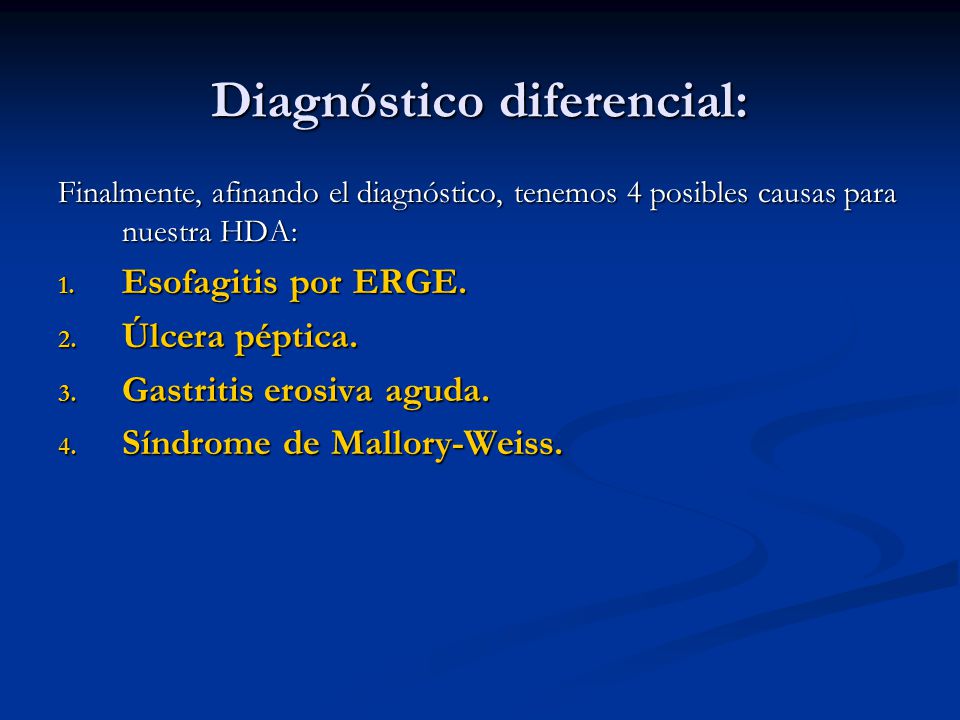 Diagnóstico diferencial:

Finalmente, afinando el diagnóstico, tenemos 4 posibles causas para nuestra HDA:

1. Esofagitis por ERGE.
2. Úlcera péptica.
3. Gastritis erosiva aguda.
4. Síndrome de Mallory-Weiss.